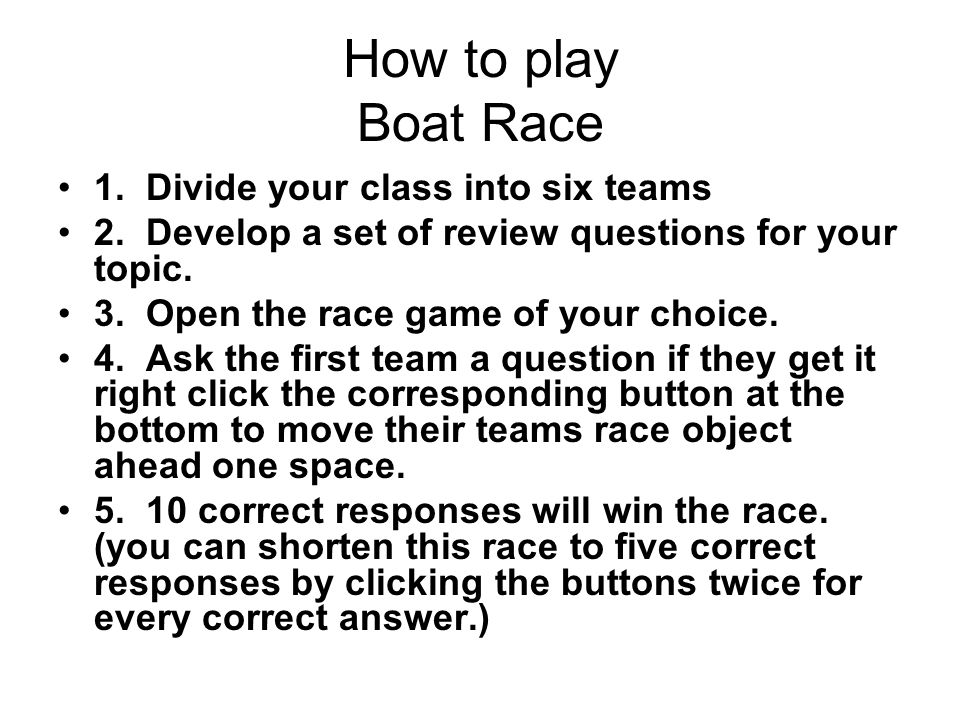 How to play
Boat Race

• 1. Divide your class into six teams
• 2. Develop a set of review questions for your topic.
• 3. Open the race game of your choice.
• 4. Ask the first team a question if they get it right click the corresponding button at the bottom to move their teams race object ahead one space.
• 5. 10 correct responses will win the race. (you can shorten this race to five correct responses by clicking the buttons twice for every correct answer.)